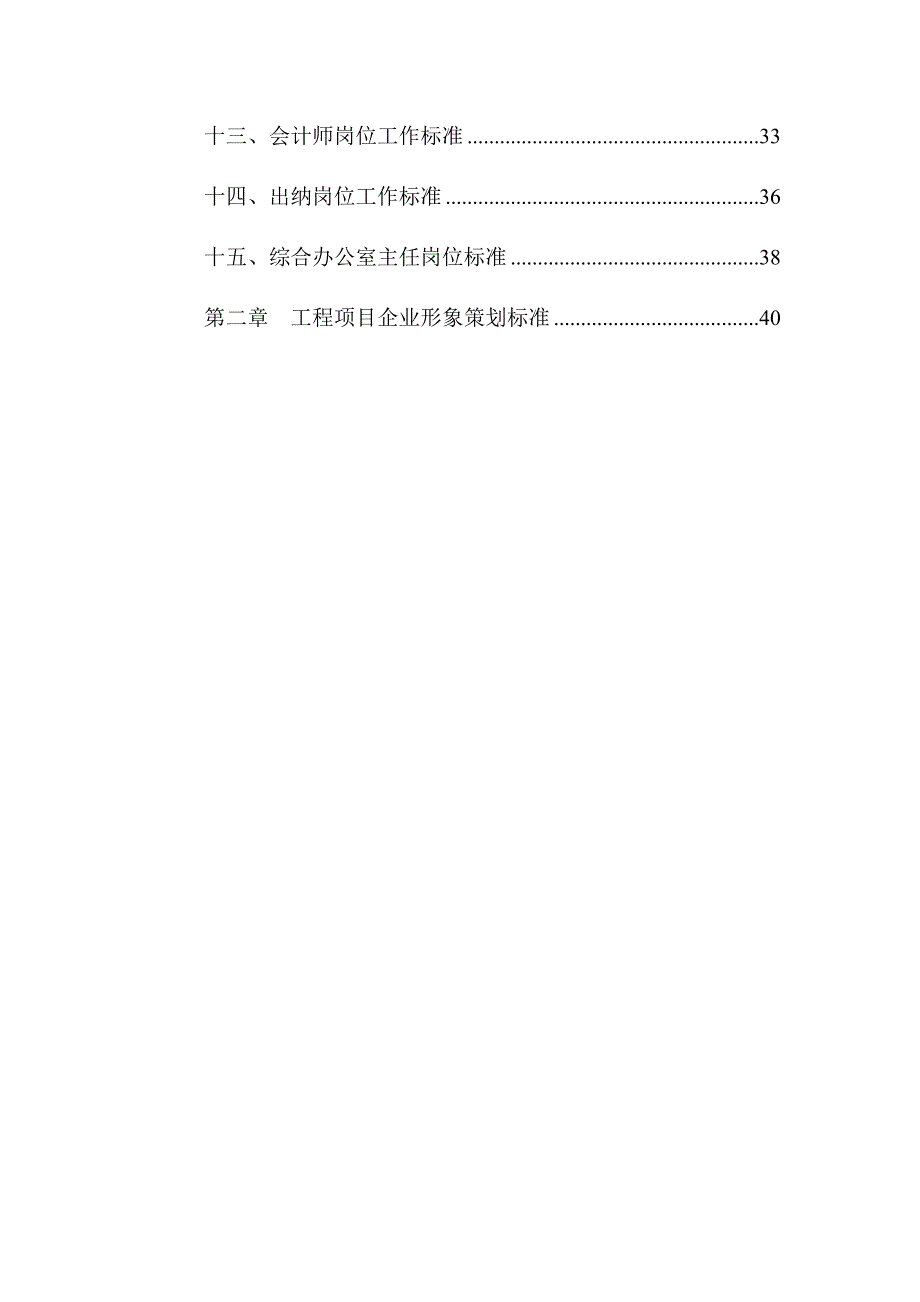 十三、会计师岗位工作标准 ......................................................33

十四、出纳岗位工作标准 ..........................................................36

十五、综合办公室主任岗位标准 ..............................................38

第二章　工程项目企业形象策划标准 ......................................40